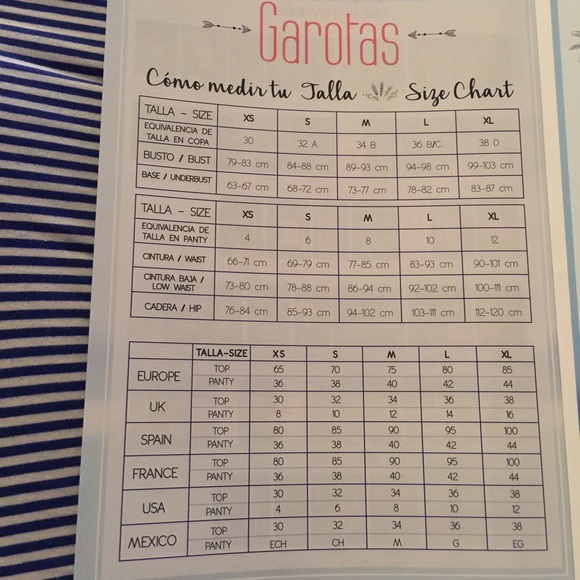 Garotas

Cómo medir tu Talla Size Chart

| TALLA - SIZE | XS | S | M | L | XL |
|---|---|---|---|---|---|
| EQUIVALENCIA DE TALLA EN COPA | 30 | 32 A | 34 B | 36 B/C | 38 D |
| BUSTO / BUST | 79-83 cm | 84-88 cm | 89-93 cm | 94-98 cm | 99-103 cm |
| BASE / UNDERBUST | 63-67 cm | 68-72 cm | 73-77 cm | 78-82 cm | 83-87 cm |

| TALLA - SIZE | XS | S | M | L | XL |
|---|---|---|---|---|---|
| EQUIVALENCIA DE TALLA EN PANTY | 4 | 6 | 8 | 10 | 12 |
| CINTURA / WAIST | 66-71 cm | 69-79 cm | 77-85 cm | 83-93 cm | 90-101 cm |
| CINTURA BAJA / LOW WAIST | 73-80 cm | 78-88 cm | 86-94 cm | 92-102 cm | 100-111 cm |
| CADERA / HIP | 76-84 cm | 85-93 cm | 94-102 cm | 103-111 cm | 112-120 cm |

| | TALLA-SIZE | XS | S | M | L | XL |
|---|---|---|---|---|---|---|
| EUROPE | TOP | 65 | 70 | 75 | 80 | 85 |
| | PANTY | 36 | 38 | 40 | 42 | 44 |
| UK | TOP | 30 | 32 | 34 | 36 | 38 |
| | PANTY | 8 | 10 | 12 | 14 | 16 |
| SPAIN | TOP | 80 | 85 | 90 | 95 | 100 |
| | PANTY | 36 | 38 | 40 | 42 | 44 |
| FRANCE | TOP | 80 | 85 | 90 | 95 | 100 |
| | PANTY | 36 | 38 | 40 | 42 | 44 |
| USA | TOP | 30 | 32 | 34 | 36 | 38 |
| | PANTY | 4 | 6 | 8 | 10 | 12 |
| MEXICO | TOP | 30 | 32 | 34 | 36 | 38 |
| | PANTY | ECH | CH | M | G | EG |